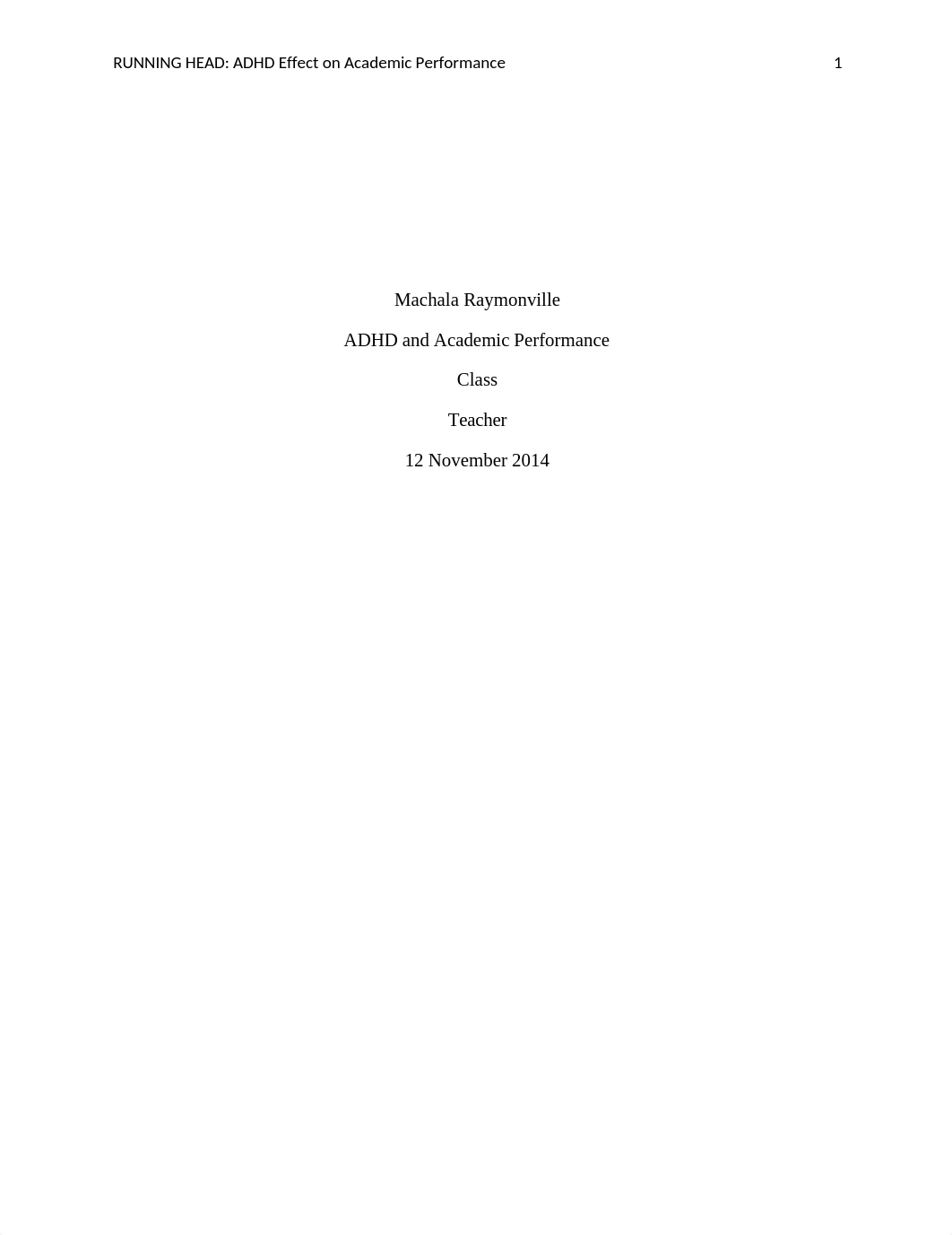 RUNNING HEAD: ADHD Effect on Academic Performance 1

Machala Raymonville

ADHD and Academic Performance

Class

Teacher

12 November 2014